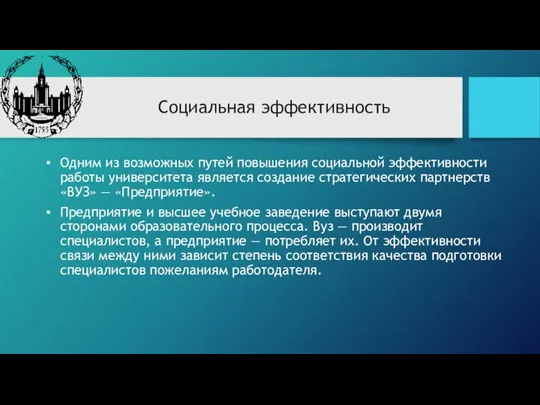 1755

Социальная эффективность

• Одним из возможных путей повышения социальной эффективности работы университета является создание стратегических партнерств «ВУЗ» — «Предприятие».

• Предприятие и высшее учебное заведение выступают двумя сторонами образовательного процесса. Вуз — производит специалистов, а предприятие — потребляет их. От эффективности связи между ними зависит степень соответствия качества подготовки специалистов пожеланиям работодателя.